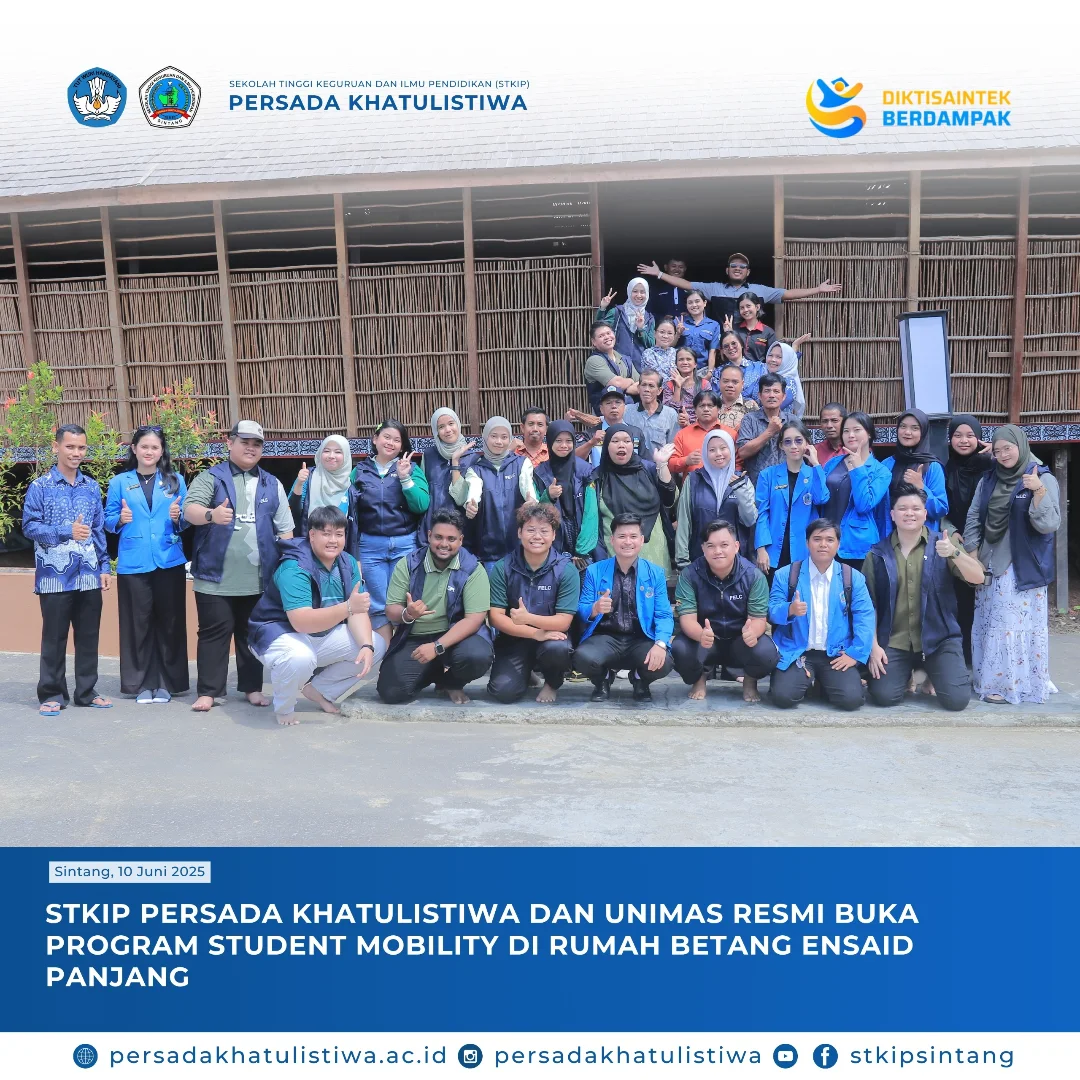 SEKOLAH TINGGI KEGURUAN DAN ILMU PENDIDIKAN (STKIP)
PERSADA KHATULISTIWA

DIKTISAINTEK BERDAMPAK

Sintang, 10 Juni 2025

STKIP PERSADA KHATULISTIWA DAN UNIMAS RESMI BUKA PROGRAM STUDENT MOBILITY DI RUMAH BETANG ENSAID PANJANG

persadakhatulistiwa.ac.id persadakhatulistiwa stkipsintang